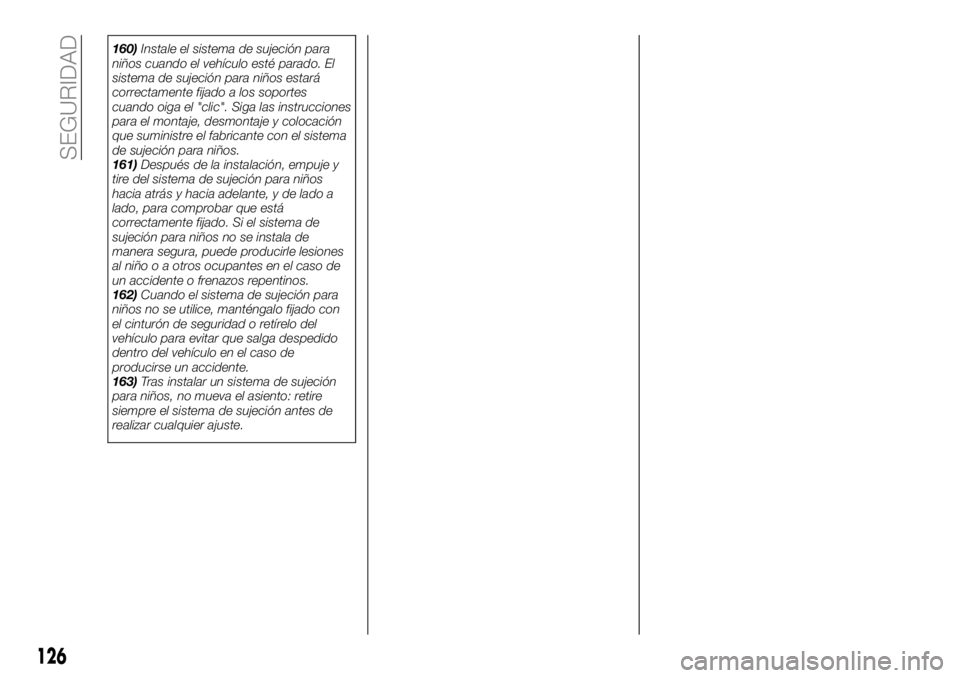 SEGURIDAD

160) Instale el sistema de sujeción para niños cuando el vehículo esté parado. El sistema de sujeción para niños estará correctamente fijado a los soportes cuando oiga el "clic". Siga las instrucciones para el montaje, desmontaje y colocación que suministre el fabricante con el sistema de sujeción para niños.
161) Después de la instalación, empuje y tire del sistema de sujeción para niños hacia atrás y hacia adelante, y de lado a lado, para comprobar que está correctamente fijado. Si el sistema de sujeción para niños no se instala de manera segura, puede producirle lesiones al niño o a otros ocupantes en el caso de un accidente o frenazos repentinos.
162) Cuando el sistema de sujeción para niños no se utilice, manténgalo fijado con el cinturón de seguridad o retírelo del vehículo para evitar que salga despedido dentro del vehículo en el caso de producirse un accidente.
163) Tras instalar un sistema de sujeción para niños, no mueva el asiento: retire siempre el sistema de sujeción antes de realizar cualquier ajuste.

126

carmanualsonline.info